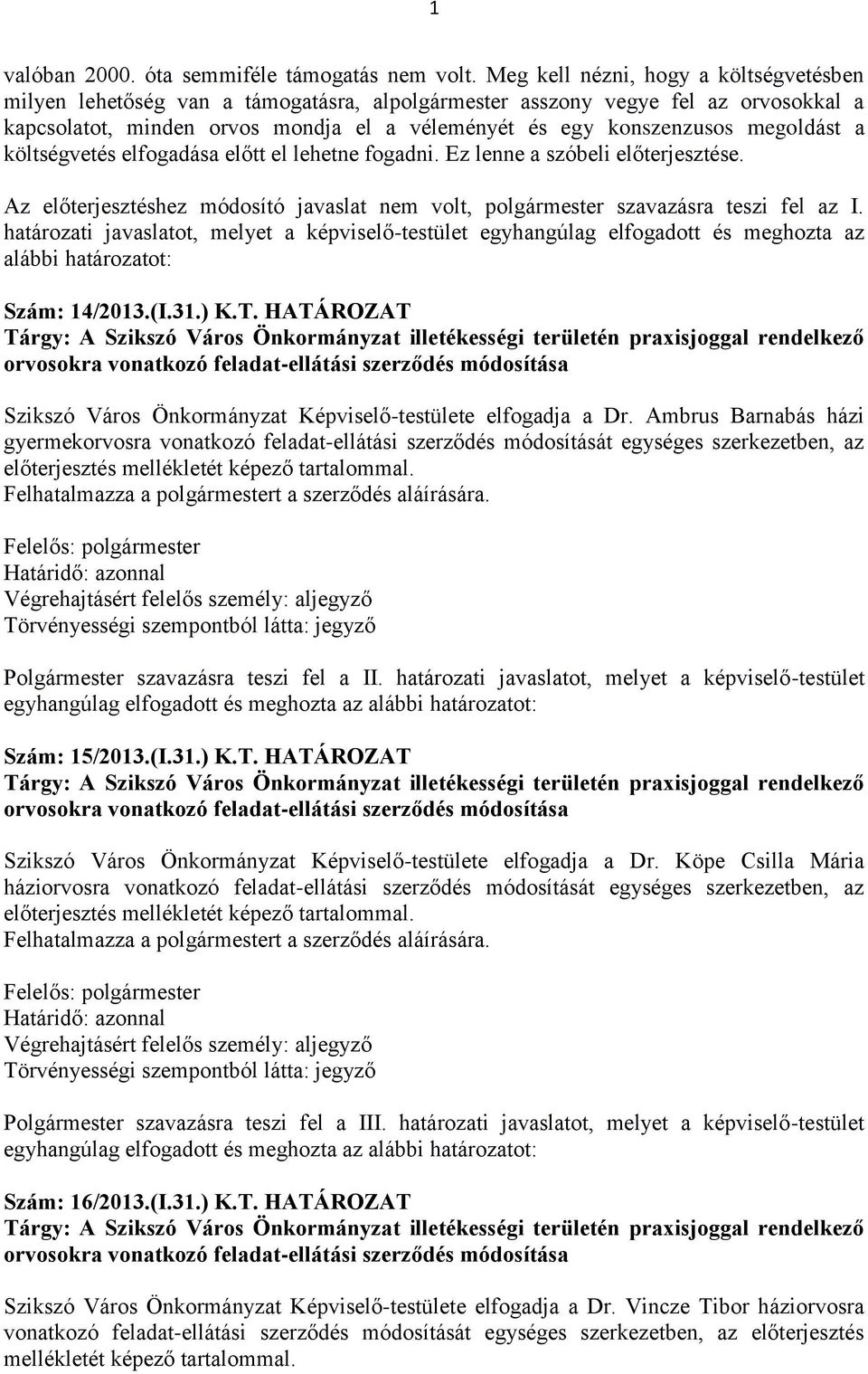 1

valóban 2000. óta semmiféle támogatás nem volt. Meg kell nézni, hogy a költségvetésben milyen lehetőség van a támogatásra, alpolgármester asszony vegye fel az orvosokkal a kapcsolatot, minden orvos mondja el a véleményét és egy konszenzusos megoldást a költségvetés elfogadása előtt el lehetne fogadni. Ez lenne a szóbeli előterjesztése.

Az előterjesztéshez módosító javaslat nem volt, polgármester szavazásra teszi fel az I. határozati javaslatot, melyet a képviselő-testület egyhangúlag elfogadott és meghozta az alábbi határozatot:

Szám: 14/2013.(I.31.) K.T. HATÁROZAT
Tárgy: A Szikszó Város Önkormányzat illetékességi területén praxisjoggal rendelkező orvosokra vonatkozó feladat-ellátási szerződés módosítása

Szikszó Város Önkormányzat Képviselő-testülete elfogadja a Dr. Ambrus Barnabás házi gyermekorvosra vonatkozó feladat-ellátási szerződés módosítását egységes szerkezetben, az előterjesztés mellékletét képező tartalommal.
Felhatalmazza a polgármestert a szerződés aláírására.

Felelős: polgármester
Határidő: azonnal
Végrehajtásért felelős személy: aljegyző
Törvényességi szempontból látta: jegyző

Polgármester szavazásra teszi fel a II. határozati javaslatot, melyet a képviselő-testület egyhangúlag elfogadott és meghozta az alábbi határozatot:

Szám: 15/2013.(I.31.) K.T. HATÁROZAT
Tárgy: A Szikszó Város Önkormányzat illetékességi területén praxisjoggal rendelkező orvosokra vonatkozó feladat-ellátási szerződés módosítása

Szikszó Város Önkormányzat Képviselő-testülete elfogadja a Dr. Köpe Csilla Mária háziorvosra vonatkozó feladat-ellátási szerződés módosítását egységes szerkezetben, az előterjesztés mellékletét képező tartalommal.
Felhatalmazza a polgármestert a szerződés aláírására.

Felelős: polgármester
Határidő: azonnal
Végrehajtásért felelős személy: aljegyző
Törvényességi szempontból látta: jegyző

Polgármester szavazásra teszi fel a III. határozati javaslatot, melyet a képviselő-testület egyhangúlag elfogadott és meghozta az alábbi határozatot:

Szám: 16/2013.(I.31.) K.T. HATÁROZAT
Tárgy: A Szikszó Város Önkormányzat illetékességi területén praxisjoggal rendelkező orvosokra vonatkozó feladat-ellátási szerződés módosítása

Szikszó Város Önkormányzat Képviselő-testülete elfogadja a Dr. Vincze Tibor háziorvosra vonatkozó feladat-ellátási szerződés módosítását egységes szerkezetben, az előterjesztés mellékletét képező tartalommal.